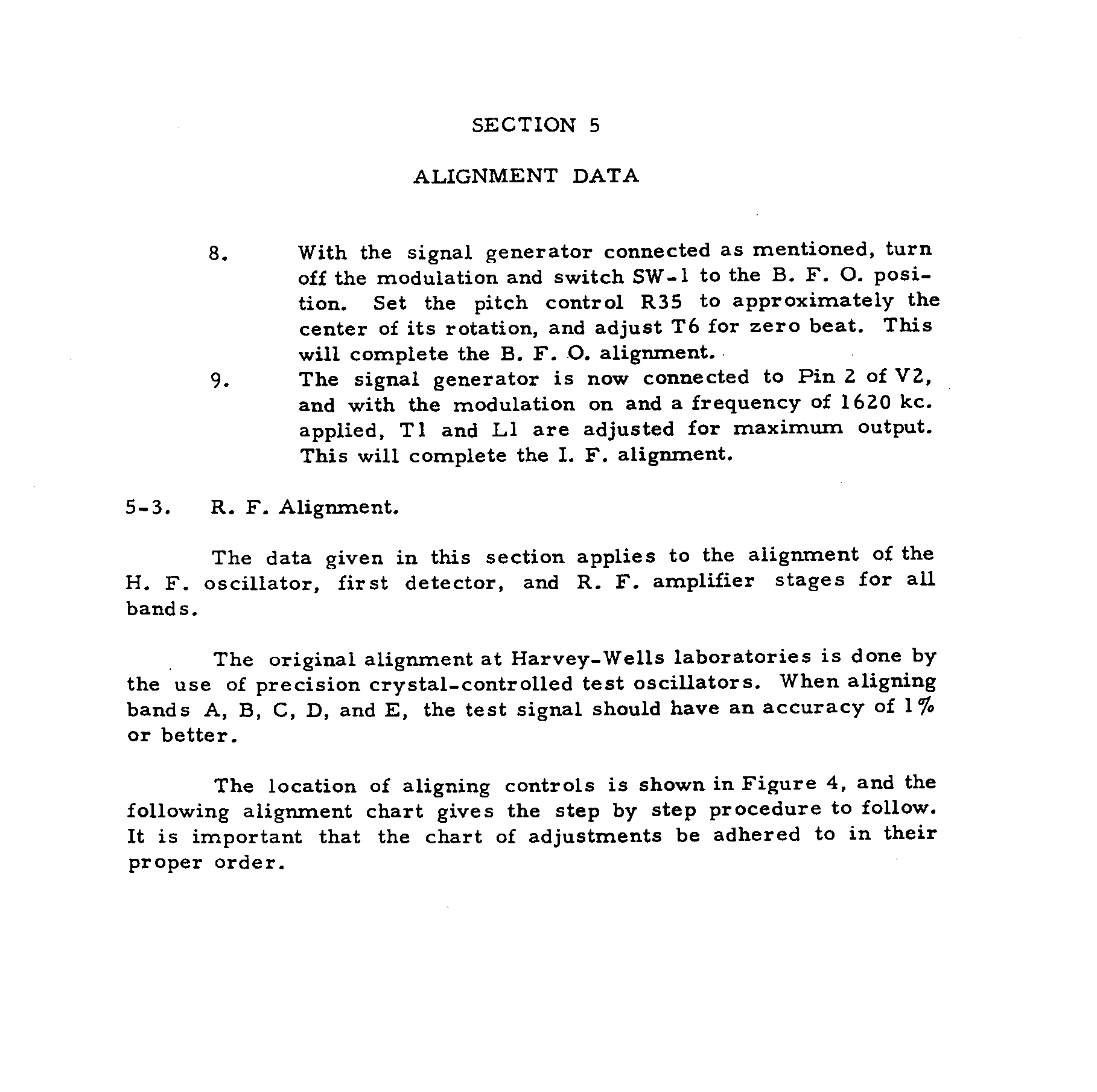 SECTION 5

ALIGNMENT DATA

8. With the signal generator connected as mentioned, turn off the modulation and switch SW-1 to the B. F. O. position. Set the pitch control R35 to approximately the center of its rotation, and adjust T6 for zero beat. This will complete the B. F. O. alignment.

9. The signal generator is now connected to Pin 2 of V2, and with the modulation on and a frequency of 1620 kc. applied, T1 and L1 are adjusted for maximum output. This will complete the I. F. alignment.

5-3. R. F. Alignment.

The data given in this section applies to the alignment of the H. F. oscillator, first detector, and R. F. amplifier stages for all bands.

The original alignment at Harvey-Wells laboratories is done by the use of precision crystal-controlled test oscillators. When aligning bands A, B, C, D, and E, the test signal should have an accuracy of 1% or better.

The location of aligning controls is shown in Figure 4, and the following alignment chart gives the step by step procedure to follow. It is important that the chart of adjustments be adhered to in their proper order.